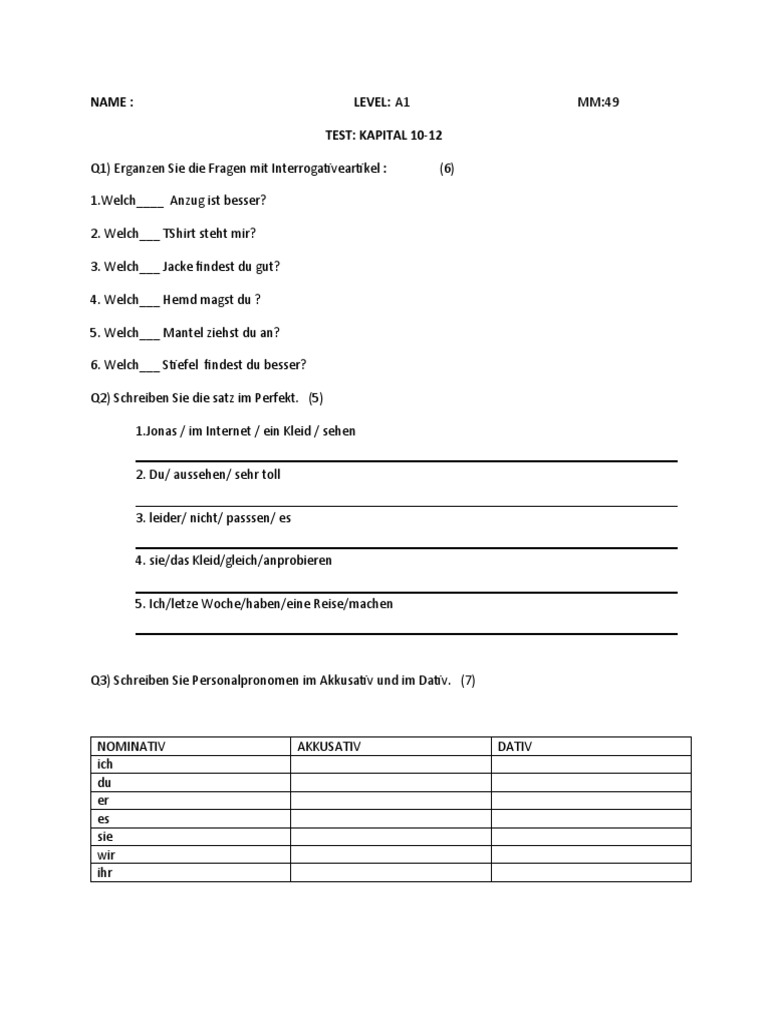 NAME : LEVEL: A1 MM:49

TEST: KAPITAL 10-12

Q1) Erganzen Sie die Fragen mit Interrogativeartikel : (6)

1.Welch____ Anzug ist besser?

2. Welch___ TShirt steht mir?

3. Welch___ Jacke findest du gut?

4. Welch___ Hemd magst du ?

5. Welch___ Mantel ziehst du an?

6. Welch___ Stiefel findest du besser?

Q2) Schreiben Sie die satz im Perfekt. (5)

1.Jonas / im Internet / ein Kleid / sehen

2. Du/ aussehen/ sehr toll

3. leider/ nicht/ passsen/ es

4. sie/das Kleid/gleich/anprobieren

5. Ich/letze Woche/haben/eine Reise/machen

Q3) Schreiben Sie Personalpronomen im Akkusativ und im Dativ. (7)

| NOMINATIV | AKKUSATIV | DATIV |
|---|---|---|
| ich | | |
| du | | |
| er | | |
| es | | |
| sie | | |
| wir | | |
| ihr | | |